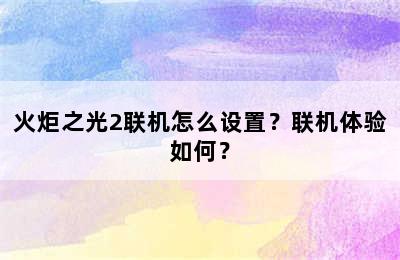 火炬之光2联机怎么设置？联机体验如何？